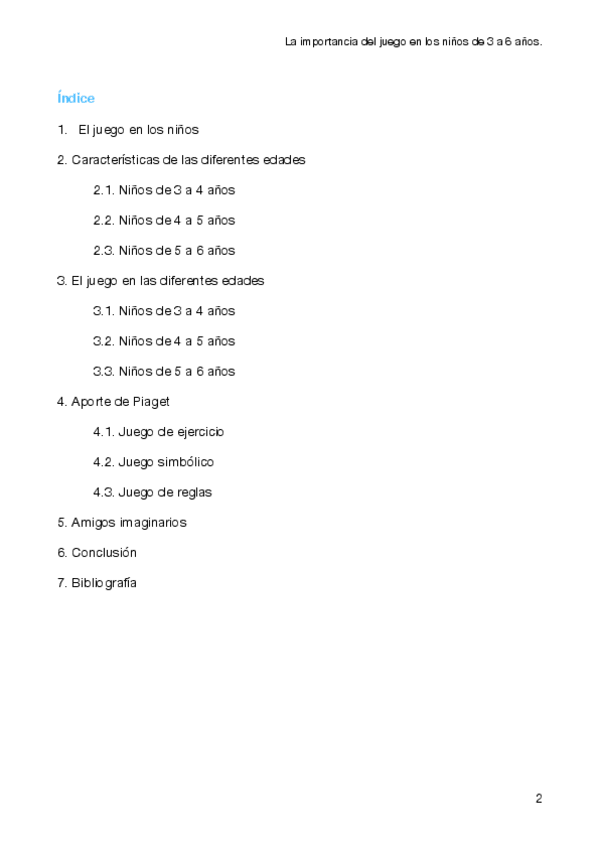 La importancia del juego en los niños de 3 a 6 años.

Índice

1. El juego en los niños

2. Características de las diferentes edades

2.1. Niños de 3 a 4 años

2.2. Niños de 4 a 5 años

2.3. Niños de 5 a 6 años

3. El juego en las diferentes edades

3.1. Niños de 3 a 4 años

3.2. Niños de 4 a 5 años

3.3. Niños de 5 a 6 años

4. Aporte de Piaget

4.1. Juego de ejercicio

4.2. Juego simbólico

4.3. Juego de reglas

5. Amigos imaginarios

6. Conclusión

7. Bibliografía

2